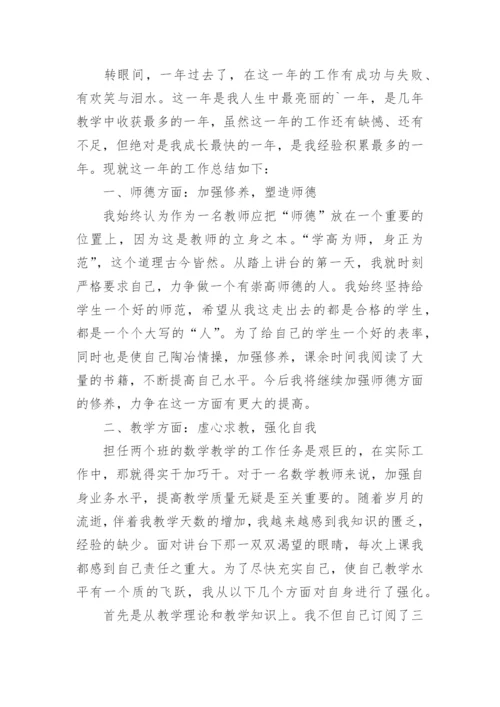 转眼间，一年过去了，在这一年的工作有成功与失败、有欢笑与泪水。这一年是我人生中最亮丽的`一年，是几年教学中收获最多的一年，虽然这一年的工作还有缺憾、还有不足，但绝对是我成长最快的一年，是我经验积累最多的一年。现就这一年的工作总结如下：

一、师德方面：加强修养，塑造师德

我始终认为作为一名教师应把“师德”放在一个重要的位置上，因为这是教师的立身之本。“学高为师，身正为范”，这个道理古今皆然。从踏上讲台的第一天，我就时刻严格要求自己，力争做一个有崇高师德的人。我始终坚持给学生一个好的师范，希望从我这走出去的都是合格的学生，都是一个个大写的“人”。为了给自己的学生一个好的表率，同时也是使自己陶冶情操，加强修养，课余时间我阅读了大量的书籍，不断提高自己水平。今后我将继续加强师德方面的修养，力争在这一方面有更大的提高。

二、教学方面：虚心求教，强化自我

担任两个班的数学教学的工作任务是艰巨的，在实际工作中，那就得实干加巧干。对于一名数学教师来说，加强自身业务水平，提高教学质量无疑是至关重要的。随着岁月的流逝，伴着我教学天数的增加，我越来越感到我知识的匮乏，经验的缺少。面对讲台下那一双双渴望的眼睛，每次上课我都感到自己责任之重大。为了尽快充实自己，使自己教学水平有一个质的飞跃，我从以下几个方面对自身进行了强化。

首先是从教学理论和教学知识上。我不但自己订阅了三